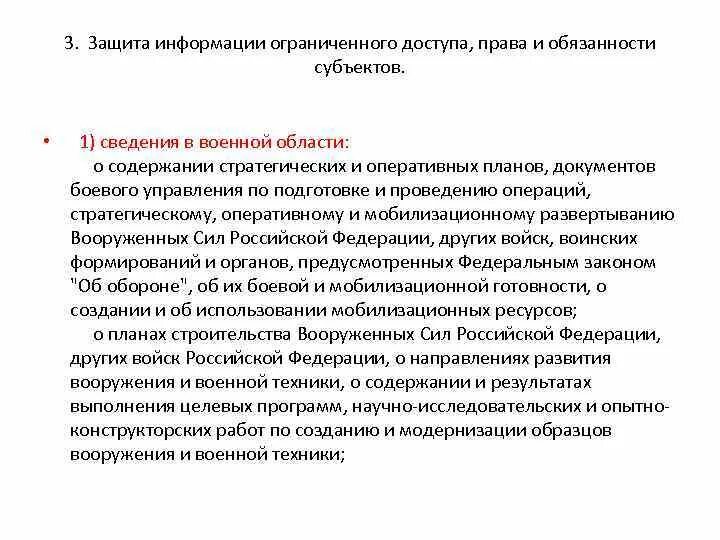 3. Защита информации ограниченного доступа, права и обязанности субъектов.

• 1) сведения в военной области:

о содержании стратегических и оперативных планов, документов боевого управления по подготовке и проведению операций, стратегическому, оперативному и мобилизационному развертыванию Вооруженных Сил Российской Федерации, других войск, воинских формирований и органов, предусмотренных Федеральным законом "Об обороне", об их боевой и мобилизационной готовности, о создании и об использовании мобилизационных ресурсов;

о планах строительства Вооруженных Сил Российской Федерации, других войск Российской Федерации, о направлениях развития вооружения и военной техники, о содержании и результатах выполнения целевых программ, научно-исследовательских и опытно-конструкторских работ по созданию и модернизации образцов вооружения и военной техники;